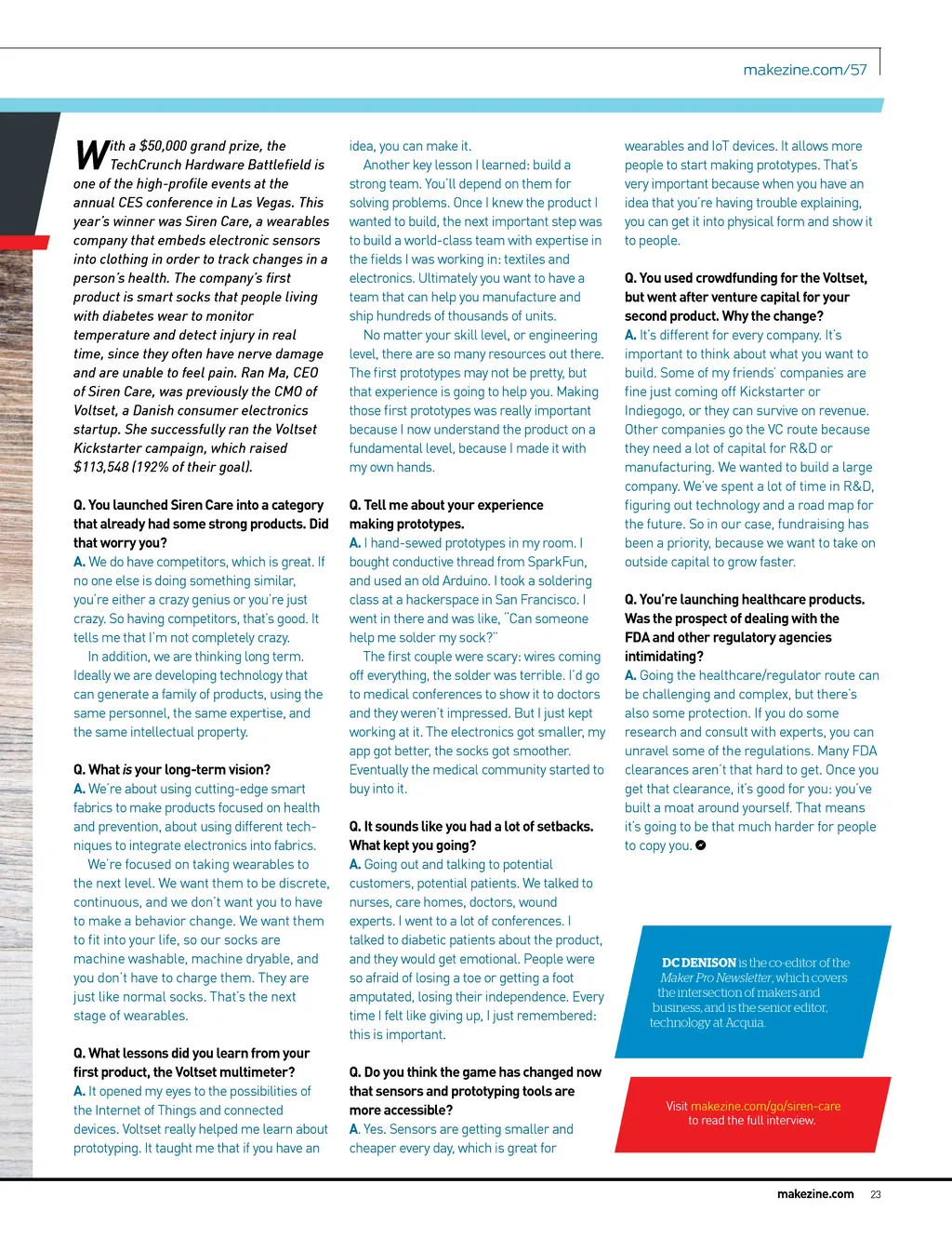 makezine.com/57

With a $50,000 grand prize, the TechCrunch Hardware Battlefield is one of the high-profile events at the annual CES conference in Las Vegas. This year's winner was Siren Care, a wearables company that embeds electronic sensors into clothing in order to track changes in a person's health. The company's first product is smart socks that people living with diabetes wear to monitor temperature and detect injury in real time, since they often have nerve damage and are unable to feel pain. Ran Ma, CEO of Siren Care, was previously the CMO of Voltset, a Danish consumer electronics startup. She successfully ran the Voltset Kickstarter campaign, which raised $113,548 (192% of their goal).

Q. You launched Siren Care into a category that already had some strong products. Did that worry you?
A. We do have competitors, which is great. If no one else is doing something similar, you're either a crazy genius or you're just crazy. So having competitors, that's good. It tells me that I'm not completely crazy.

In addition, we are thinking long term. Ideally we are developing technology that can generate a family of products, using the same personnel, the same expertise, and the same intellectual property.

Q. What is your long-term vision?
A. We're about using cutting-edge smart fabrics to make products focused on health and prevention, about using different techniques to integrate electronics into fabrics.

We're focused on taking wearables to the next level. We want them to be discrete, continuous, and we don't want you to have to make a behavior change. We want them to fit into your life, so our socks are machine washable, machine dryable, and you don't have to charge them. They are just like normal socks. That's the next stage of wearables.

Q. What lessons did you learn from your first product, the Voltset multimeter?
A. It opened my eyes to the possibilities of the Internet of Things and connected devices. Voltset really helped me learn about prototyping. It taught me that if you have an idea, you can make it.

Another key lesson I learned: build a strong team. You'll depend on them for solving problems. Once I knew the product I wanted to build, the next important step was to build a world-class team with expertise in the fields I was working in: textiles and electronics. Ultimately you want to have a team that can help you manufacture and ship hundreds of thousands of units.

No matter your skill level, or engineering level, there are so many resources out there. The first prototypes may not be pretty, but that experience is going to help you. Making those first prototypes was really important because I now understand the product on a fundamental level, because I made it with my own hands.

Q. Tell me about your experience making prototypes.
A. I hand-sewed prototypes in my room. I bought conductive thread from SparkFun, and used an old Arduino. I took a soldering class at a hackerspace in San Francisco. I went in there and was like, "Can someone help me solder my sock?"

The first couple were scary: wires coming off everything, the solder was terrible. I'd go to medical conferences to show it to doctors and they weren't impressed. But I just kept working at it. The electronics got smaller, my app got better, the socks got smoother. Eventually the medical community started to buy into it.

Q. It sounds like you had a lot of setbacks. What kept you going?
A. Going out and talking to potential customers, potential patients. We talked to nurses, care homes, doctors, wound experts. I went to a lot of conferences. I talked to diabetic patients about the product, and they would get emotional. People were so afraid of losing a toe or getting a foot amputated, losing their independence. Every time I felt like giving up, I just remembered: this is important.

Q. Do you think the game has changed now that sensors and prototyping tools are more accessible?
A. Yes. Sensors are getting smaller and cheaper every day, which is great for wearables and IoT devices. It allows more people to start making prototypes. That's very important because when you have an idea that you're having trouble explaining, you can get it into physical form and show it to people.

Q. You used crowdfunding for the Voltset, but went after venture capital for your second product. Why the change?
A. It's different for every company. It's important to think about what you want to build. Some of my friends' companies are fine just coming off Kickstarter or Indiegogo, or they can survive on revenue. Other companies go the VC route because they need a lot of capital for R&D or manufacturing. We wanted to build a large company. We've spent a lot of time in R&D, figuring out technology and a road map for the future. So in our case, fundraising has been a priority, because we want to take on outside capital to grow faster.

Q. You're launching healthcare products. Was the prospect of dealing with the FDA and other regulatory agencies intimidating?
A. Going the healthcare/regulator route can be challenging and complex, but there's also some protection. If you do some research and consult with experts, you can unravel some of the regulations. Many FDA clearances aren't that hard to get. Once you get that clearance, it's good for you: you've built a moat around yourself. That means it's going to be that much harder for people to copy you.

DC DENISON is the co-editor of the Maker Pro Newsletter, which covers the intersection of makers and business, and is the senior editor, technology at Acquia.

Visit makezine.com/go/siren-care to read the full interview.

makezine.com 23